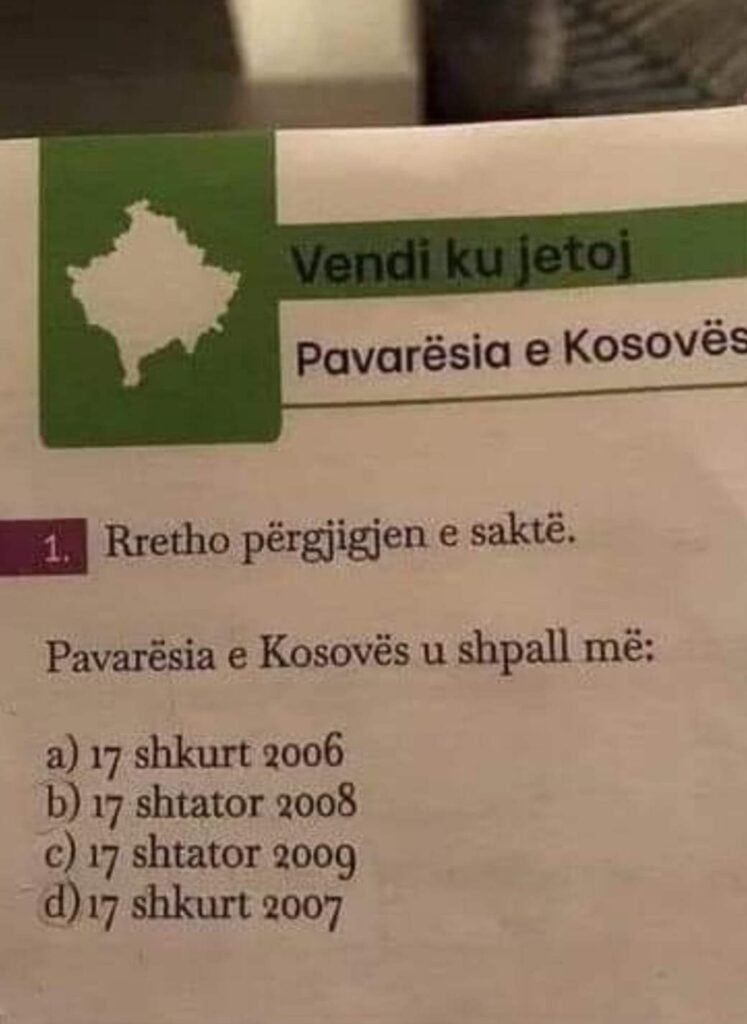 Vendi ku jetoj

Pavarësia e Kosovës

1. Rretho përgjigjen e saktë.

Pavarësia e Kosovës u shpall më:

a) 17 shkurt 2006
b) 17 shtator 2008
c) 17 shtator 2009
d) 17 shkurt 2007